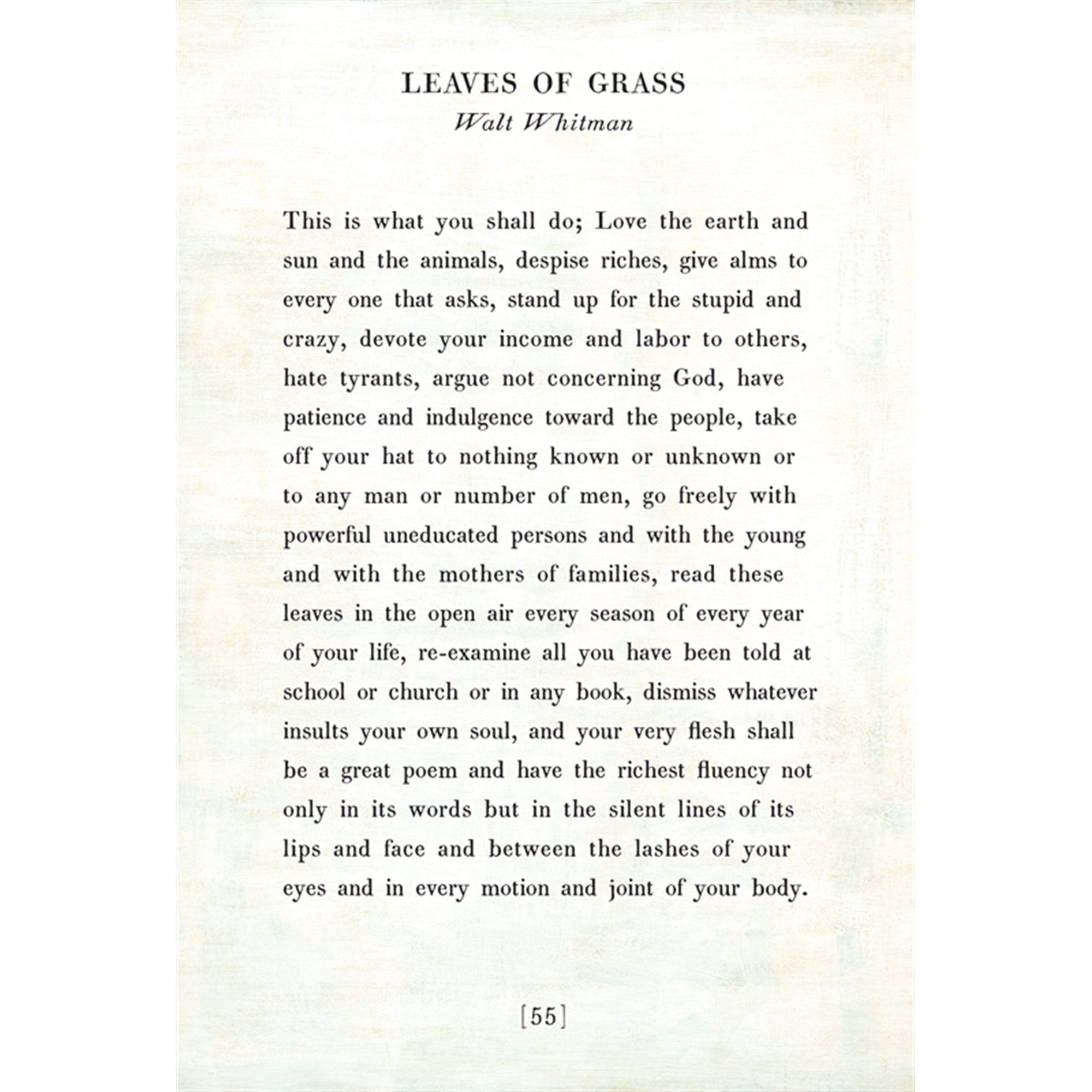 LEAVES OF GRASS
Walt Whitman

This is what you shall do; Love the earth and sun and the animals, despise riches, give alms to every one that asks, stand up for the stupid and crazy, devote your income and labor to others, hate tyrants, argue not concerning God, have patience and indulgence toward the people, take off your hat to nothing known or unknown or to any man or number of men, go freely with powerful uneducated persons and with the young and with the mothers of families, read these leaves in the open air every season of every year of your life, re-examine all you have been told at school or church or in any book, dismiss whatever insults your own soul, and your very flesh shall be a great poem and have the richest fluency not only in its words but in the silent lines of its lips and face and between the lashes of your eyes and in every motion and joint of your body.

[55]